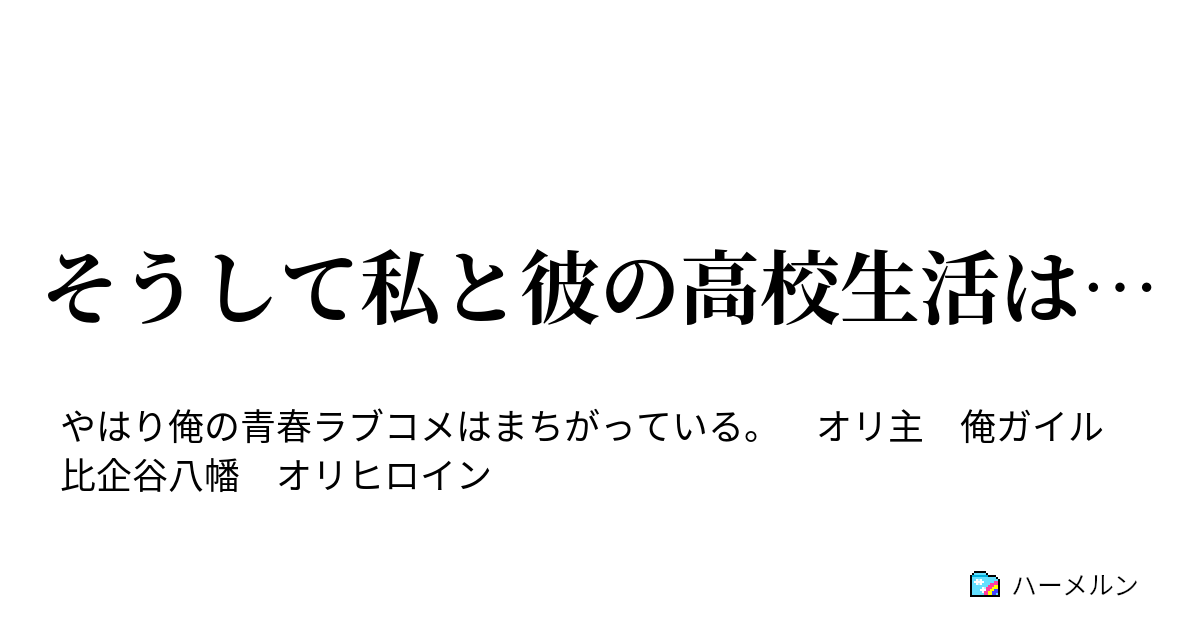 そうして私と彼の高校生活は…

やはり俺の青春ラブコメはまちがっている。　オリ主　俺ガイル　比企谷八幡　オリヒロイン

ハーメルン